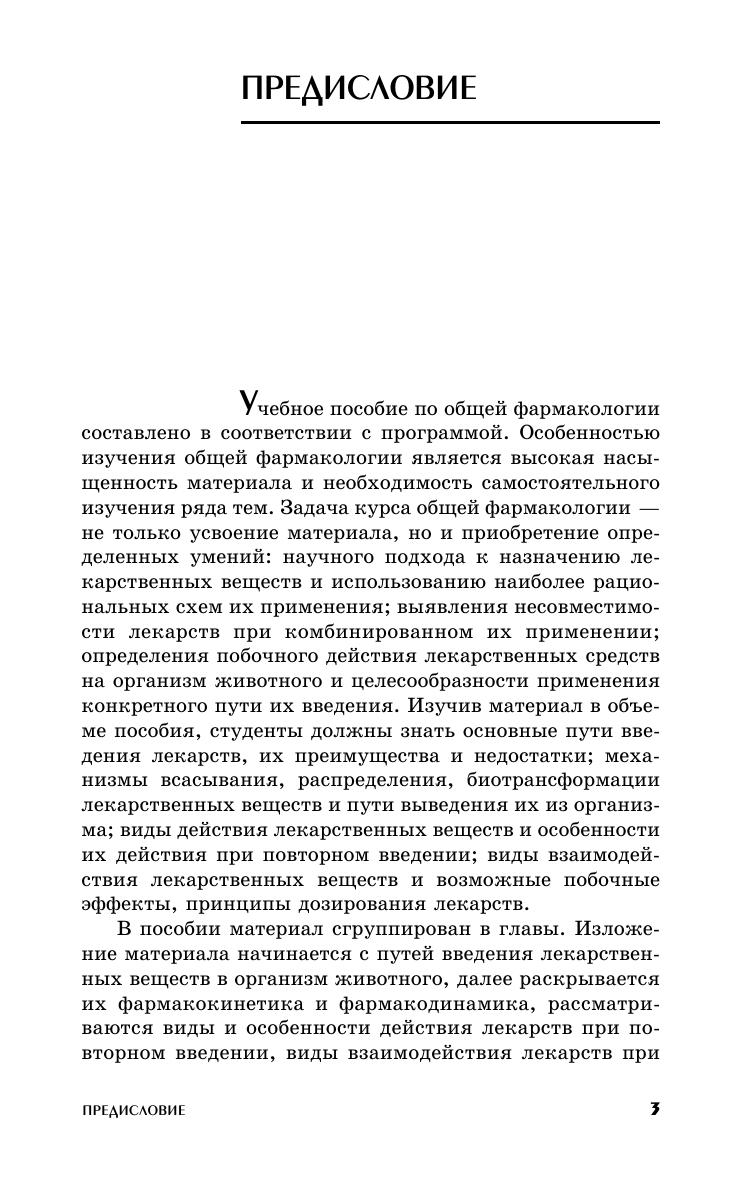 ПРЕДИСЛОВИЕ

Учебное пособие по общей фармакологии составлено в соответствии с программой. Особенностью изучения общей фармакологии является высокая насыщенность материала и необходимость самостоятельного изучения ряда тем. Задача курса общей фармакологии — не только усвоение материала, но и приобретение определенных умений: научного подхода к назначению лекарственных веществ и использованию наиболее рациональных схем их применения; выявления несовместимости лекарств при комбинированном их применении; определения побочного действия лекарственных средств на организм животного и целесообразности применения конкретного пути их введения. Изучив материал в объеме пособия, студенты должны знать основные пути введения лекарств, их преимущества и недостатки; механизмы всасывания, распределения, биотрансформации лекарственных веществ и пути выведения их из организма; виды действия лекарственных веществ и особенности их действия при повторном введении; виды взаимодействия лекарственных веществ и возможные побочные эффекты, принципы дозирования лекарств.

В пособии материал сгруппирован в главы. Изложение материала начинается с путей введения лекарственных веществ в организм животного, далее раскрывается их фармакокинетика и фармакодинамика, рассматриваются виды и особенности действия лекарств при повторном введении, виды взаимодействия лекарств при

ПРЕДИСЛОВИЕ 3